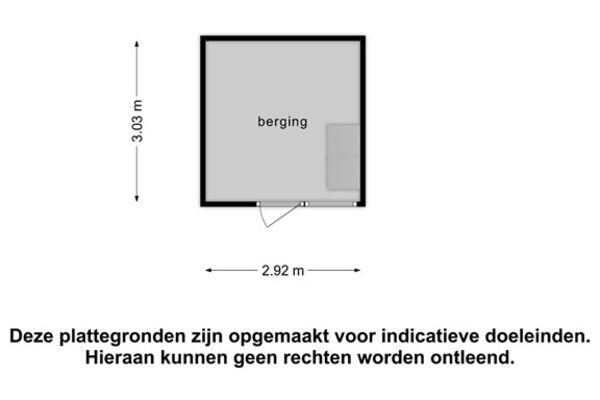 3.03 m

berging

2.92 m

Deze plattegronden zijn opgemaakt voor indicatieve doeleinden. Hieraan kunnen geen rechten worden ontleend.